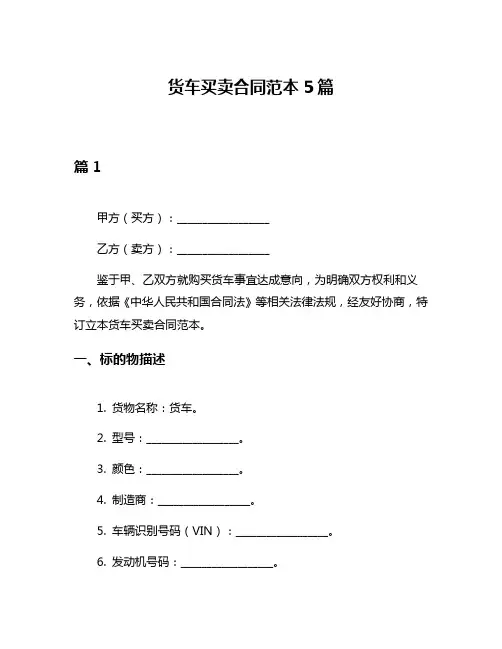 货车买卖合同范本 5 篇

篇 1

甲方（买方）：________________

乙方（卖方）：________________

鉴于甲、乙双方就购买货车事宜达成意向，为明确双方权利和义务，依据《中华人民共和国合同法》等相关法律法规，经友好协商，特订立本货车买卖合同范本。

一、标的物描述

1. 货物名称：货车。

2. 型号：________________。

3. 颜色：________________。

4. 制造商：________________。

5. 车辆识别号码（VIN）：________________。

6. 发动机号码：________________。